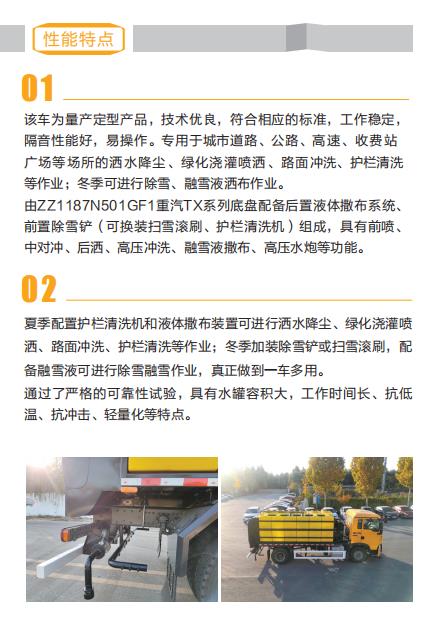 性能特点

01

该车为量产定型产品，技术优良，符合相应的标准，工作稳定，隔音性能好，易操作。专用于城市道路、公路、高速、收费站广场等场所的洒水降尘、绿化浇灌喷洒、路面冲洗、护栏清洗等作业；冬季可进行除雪、融雪液洒布作业。

由ZZ1187N501GF1重汽TX系列底盘配备后置液体撒布系统、前置除雪铲（可换装扫雪滚刷、护栏清洗机）组成，具有前喷、中对冲、后洒、高压冲洗、融雪液撒布、高压水炮等功能。

02

夏季配置护栏清洗机和液体撒布装置可进行洒水降尘、绿化浇灌喷洒、路面冲洗、护栏清洗等作业；冬季加装除雪铲或扫雪滚刷，配备融雪液可进行除雪融雪作业，真正做到一车多用。

通过了严格的可靠性试验，具有水罐容积大，工作时间长、抗低温、抗冲击、轻量化等特点。